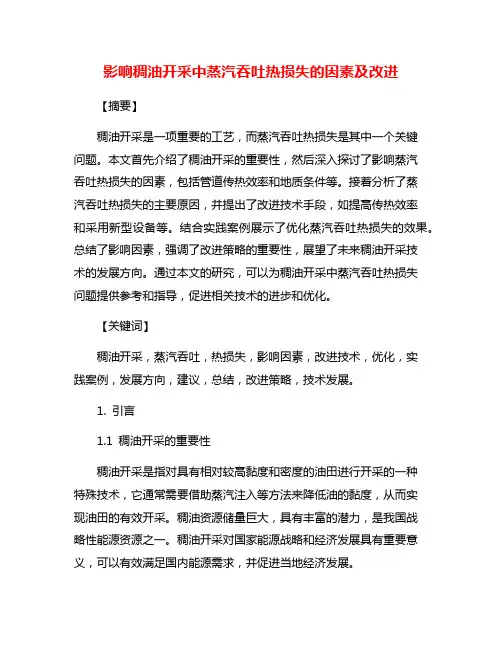 影响稠油开采中蒸汽吞吐热损失的因素及改进

【摘要】

稠油开采是一项重要的工艺，而蒸汽吞吐热损失是其中一个关键问题。本文首先介绍了稠油开采的重要性，然后深入探讨了影响蒸汽吞吐热损失的因素，包括管道传热效率和地质条件等。接着分析了蒸汽吞吐热损失的主要原因，并提出了改进技术手段，如提高传热效率和采用新型设备等。结合实践案例展示了优化蒸汽吞吐热损失的效果。总结了影响因素，强调了改进策略的重要性，展望了未来稠油开采技术的发展方向。通过本文的研究，可以为稠油开采中蒸汽吞吐热损失问题提供参考和指导，促进相关技术的进步和优化。

【关键词】

稠油开采，蒸汽吞吐，热损失，影响因素，改进技术，优化，实践案例，发展方向，建议，总结，改进策略，技术发展。

1. 引言

1.1 稠油开采的重要性

稠油开采是指对具有相对较高黏度和密度的油田进行开采的一种特殊技术，它通常需要借助蒸汽注入等方法来降低油的黏度，从而实现油田的有效开采。稠油资源储量巨大，具有丰富的潜力，是我国战略性能源资源之一。稠油开采对国家能源战略和经济发展具有重要意义，可以有效满足国内能源需求，并促进当地经济发展。